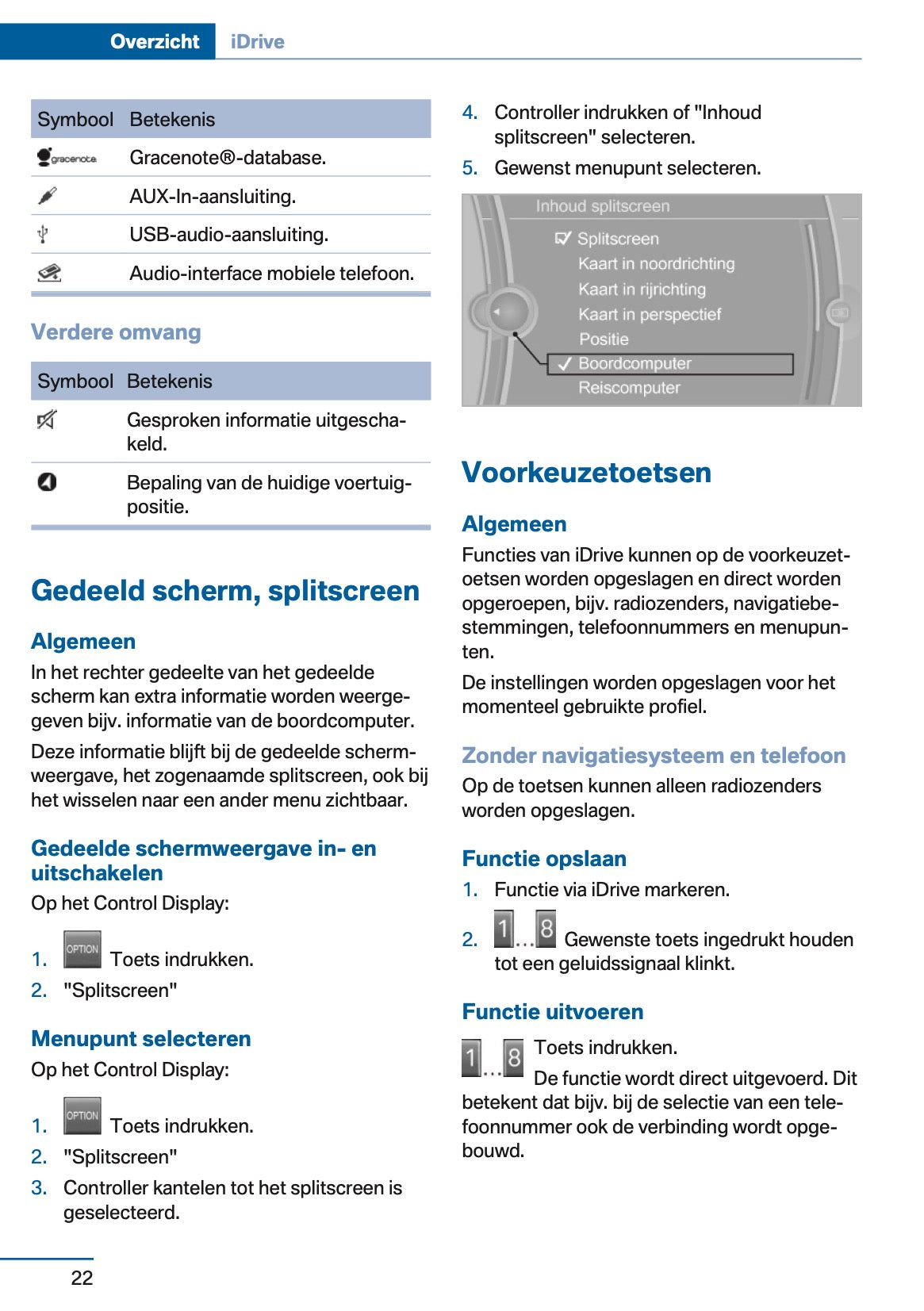 Overzicht iDrive

| Symbool | Betekenis |
|---|---|
| gracenote | Gracenote®-database. |
| | AUX-In-aansluiting. |
| | USB-audio-aansluiting. |
| | Audio-interface mobiele telefoon. |

Verdere omvang

| Symbool | Betekenis |
|---|---|
| | Gesproken informatie uitgeschakeld. |
| | Bepaling van de huidige voertuigpositie. |

Gedeeld scherm, splitscreen

Algemeen

In het rechter gedeelte van het gedeelde scherm kan extra informatie worden weergegeven bijv. informatie van de boordcomputer.

Deze informatie blijft bij de gedeelde schermweergave, het zogenaamde splitscreen, ook bij het wisselen naar een ander menu zichtbaar.

Gedeelde schermweergave in- en uitschakelen

Op het Control Display:

1. OPTION Toets indrukken.
2. "Splitscreen"

Menupunt selecteren

Op het Control Display:

1. OPTION Toets indrukken.
2. "Splitscreen"
3. Controller kantelen tot het splitscreen is geselecteerd.
4. Controller indrukken of "Inhoud splitscreen" selecteren.
5. Gewenst menupunt selecteren.

Inhoud splitscreen
Splitscreen
Kaart in noordrichting
Kaart in rijrichting
Kaart in perspectief
Positie
Boordcomputer
Reiscomputer

Voorkeuzetoetsen

Algemeen

Functies van iDrive kunnen op de voorkeuzetoetsen worden opgeslagen en direct worden opgeroepen, bijv. radiozenders, navigatiebestemmingen, telefoonnummers en menupunten.

De instellingen worden opgeslagen voor het momenteel gebruikte profiel.

Zonder navigatiesysteem en telefoon

Op de toetsen kunnen alleen radiozenders worden opgeslagen.

Functie opslaan

1. Functie via iDrive markeren.
2. 1...8 Gewenste toets ingedrukt houden tot een geluidssignaal klinkt.

Functie uitvoeren

1...8 Toets indrukken.

De functie wordt direct uitgevoerd. Dit betekent dat bijv. bij de selectie van een telefoonnummer ook de verbinding wordt opgebouwd.

22